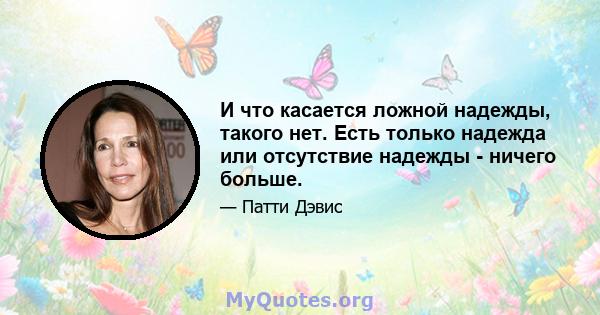 И что касается ложной надежды, такого нет. Есть только надежда или отсутствие надежды - ничего больше.

— Патти Дэвис

MyQuotes.org